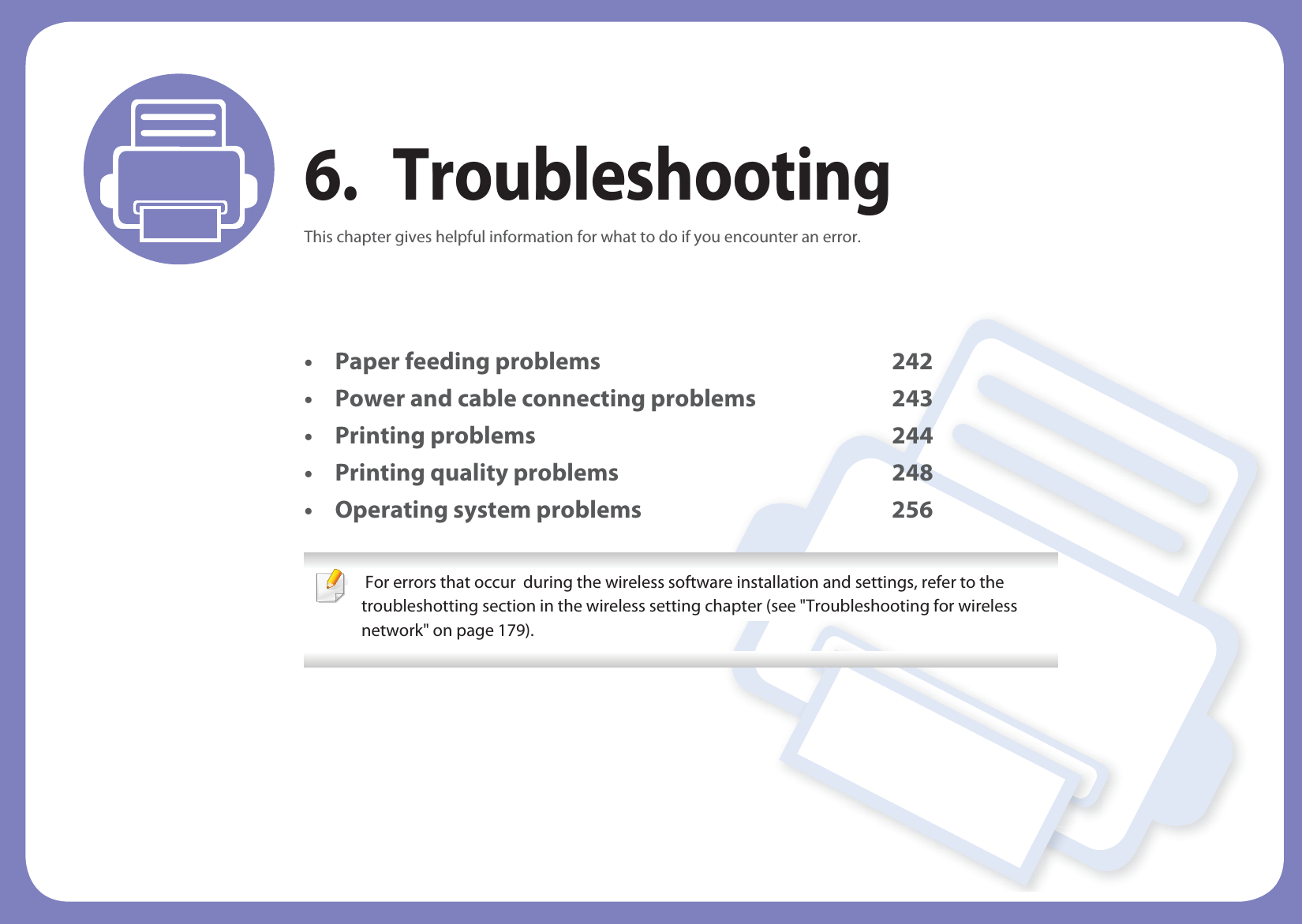 6. Troubleshooting

This chapter gives helpful information for what to do if you encounter an error.

• Paper feeding problems 242
• Power and cable connecting problems 243
• Printing problems 244
• Printing quality problems 248
• Operating system problems 256

For errors that occur during the wireless software installation and settings, refer to the troubleshotting section in the wireless setting chapter (see "Troubleshooting for wireless network" on page 179).